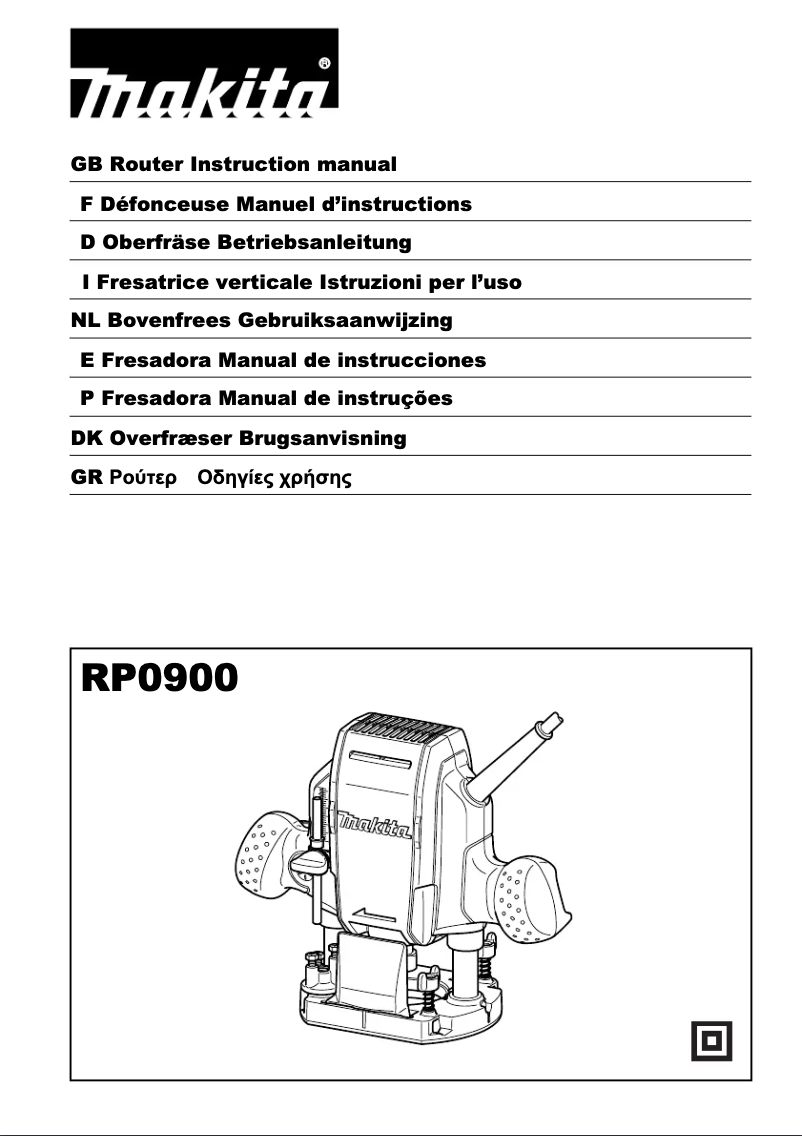 makita®

GB Router Instruction manual
F Défonceuse Manuel d'instructions
D Oberfräse Betriebsanleitung
I Fresatrice verticale Istruzioni per l'uso
NL Bovenfrees Gebruiksaanwijzing
E Fresadora Manual de instrucciones
P Fresadora Manual de instruções
DK Overfræser Brugsanvisning
GR Ρούτερ Οδηγίες χρήσης

RP0900

makita